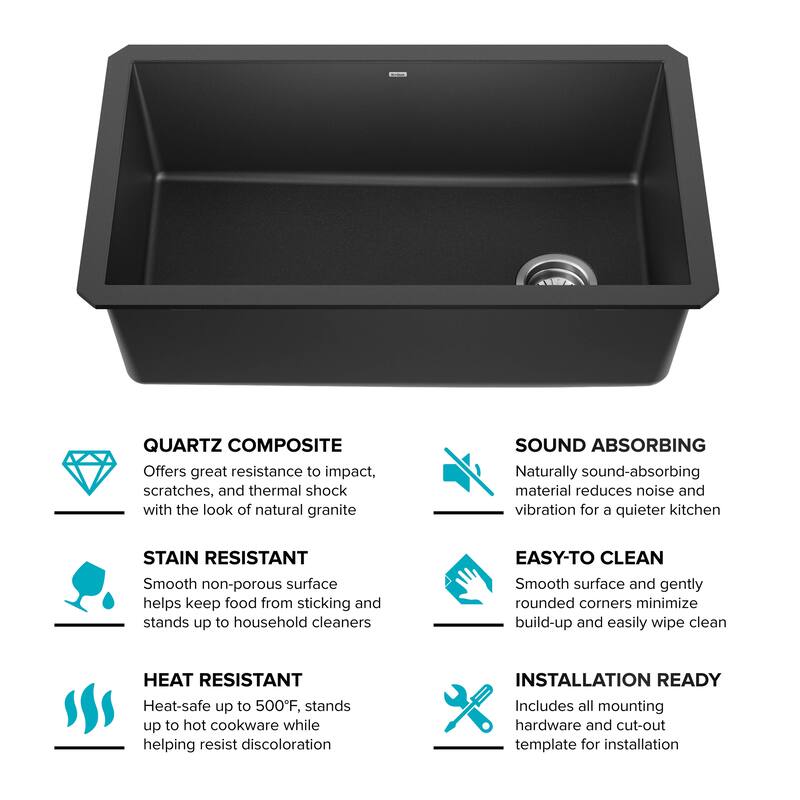 QUARTZ COMPOSITE
Offers great resistance to impact, scratches, and thermal shock with the look of natural granite

STAIN RESISTANT
Smooth non-porous surface helps keep food from sticking and stands up to household cleaners

HEAT RESISTANT
Heat-safe up to 500°F, stands up to hot cookware while helping resist discoloration

SOUND ABSORBING
Naturally sound-absorbing material reduces noise and vibration for a quieter kitchen

EASY-TO CLEAN
Smooth surface and gently rounded corners minimize build-up and easily wipe clean

INSTALLATION READY
Includes all mounting hardware and cut-out template for installation